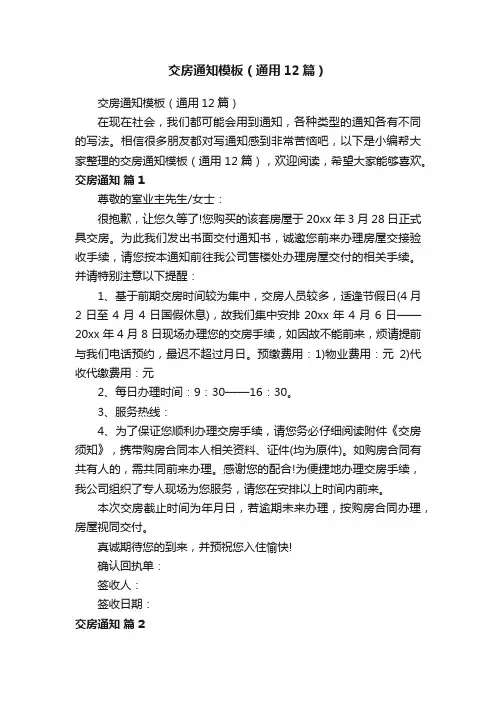 交房通知模板（通用12篇）

交房通知模板（通用12篇）

在现在社会，我们都可能会用到通知，各种类型的通知各有不同的写法。相信很多朋友都对写通知感到非常苦恼吧，以下是小编帮大家整理的交房通知模板（通用12篇），欢迎阅读，希望大家能够喜欢。

交房通知 篇1

尊敬的室业主先生/女士：

很抱歉，让您久等了!您购买的该套房屋于20xx年3月28日正式具交房。为此我们发出书面交付通知书，诚邀您前来办理房屋交接验收手续，请您按本通知前往我公司售楼处办理房屋交付的相关手续。并请特别注意以下提醒：

1、基于前期交房时间较为集中，交房人员较多，适逢节假日(4月2日至4月4日国假休息)，故我们集中安排20xx年4月6日——20xx年4月8日现场办理您的交房手续，如因故不能前来，烦请提前与我们电话预约，最迟不超过月日。预缴费用：1)物业费用：元 2)代收代缴费用：元

2、每日办理时间：9：30——16：30。

3、服务热线：

4、为了保证您顺利办理交房手续，请您务必仔细阅读附件《交房须知》，携带购房合同本人相关资料、证件(均为原件)。如购房合同有共有人的，需共同前来办理。感谢您的配合!为便捷地办理交房手续，我公司组织了专人现场为您服务，请您在安排以上时间内前来。

本次交房截止时间为年月日，若逾期未来办理，按购房合同办理，房屋视同交付。

真诚期待您的到来，并预祝您入住愉快!

确认回执单：

签收人：

签收日期：

交房通知 篇2